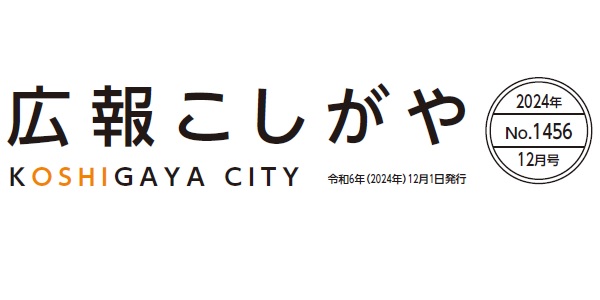 広報こしがや

KOSHIGAYA CITY

令和6年(2024年)12月1日発行

2024年
No.1456
12月号